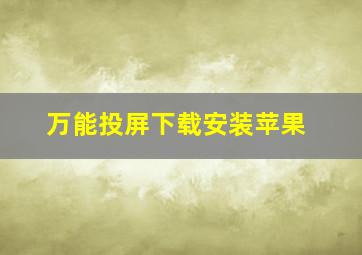 万能投屏下载安装苹果